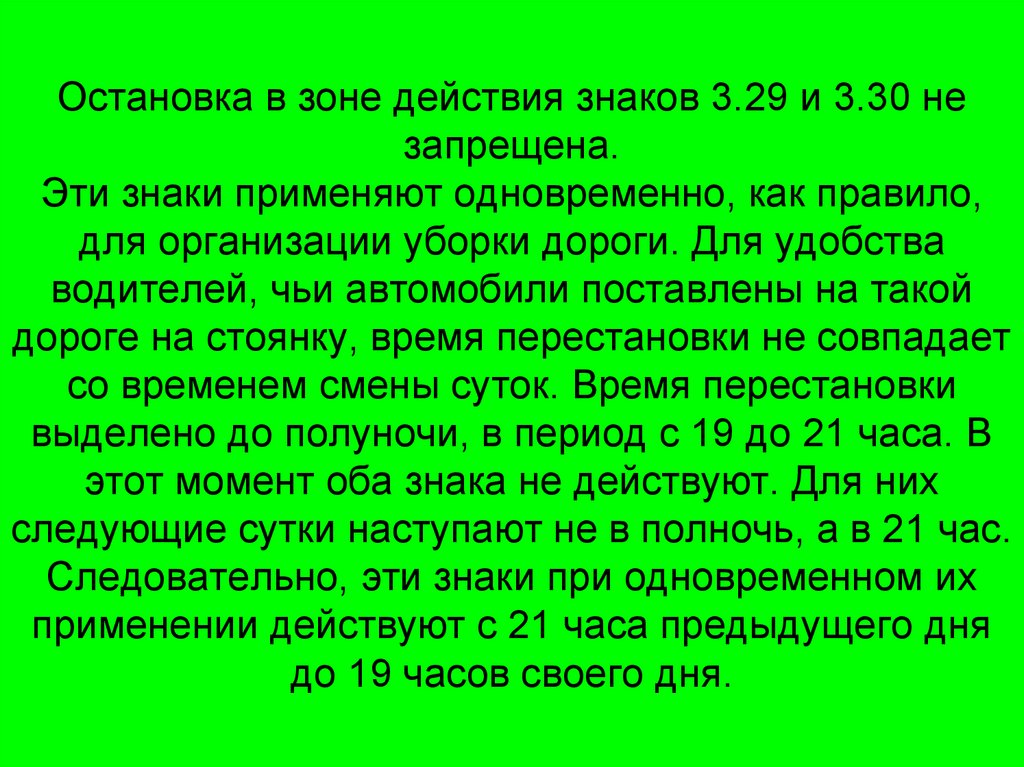 Остановка в зоне действия знаков 3.29 и 3.30 не запрещена.
Эти знаки применяют одновременно, как правило, для организации уборки дороги. Для удобства водителей, чьи автомобили поставлены на такой дороге на стоянку, время перестановки не совпадает со временем смены суток. Время перестановки выделено до полуночи, в период с 19 до 21 часа. В этот момент оба знака не действуют. Для них следующие сутки наступают не в полночь, а в 21 час. Следовательно, эти знаки при одновременном их применении действуют с 21 часа предыдущего дня до 19 часов своего дня.